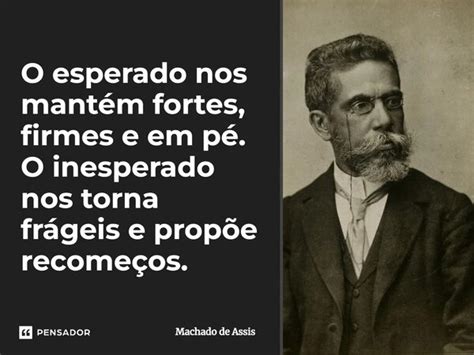 O esperado nos mantém fortes, firmes e em pé. O inesperado nos torna frágeis e propõe recomeços.

PENSADOR

Machado de Assis